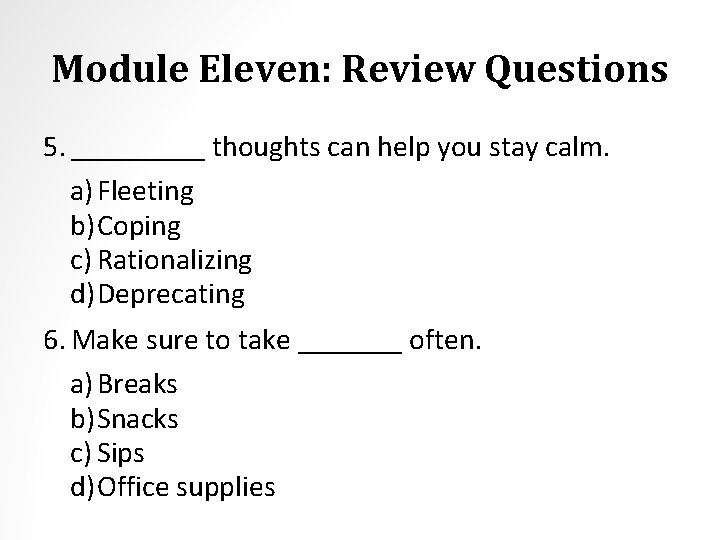 Module Eleven: Review Questions

5. _________ thoughts can help you stay calm.

a) Fleeting
b) Coping
c) Rationalizing
d) Deprecating

6. Make sure to take _______ often.

a) Breaks
b) Snacks
c) Sips
d) Office supplies